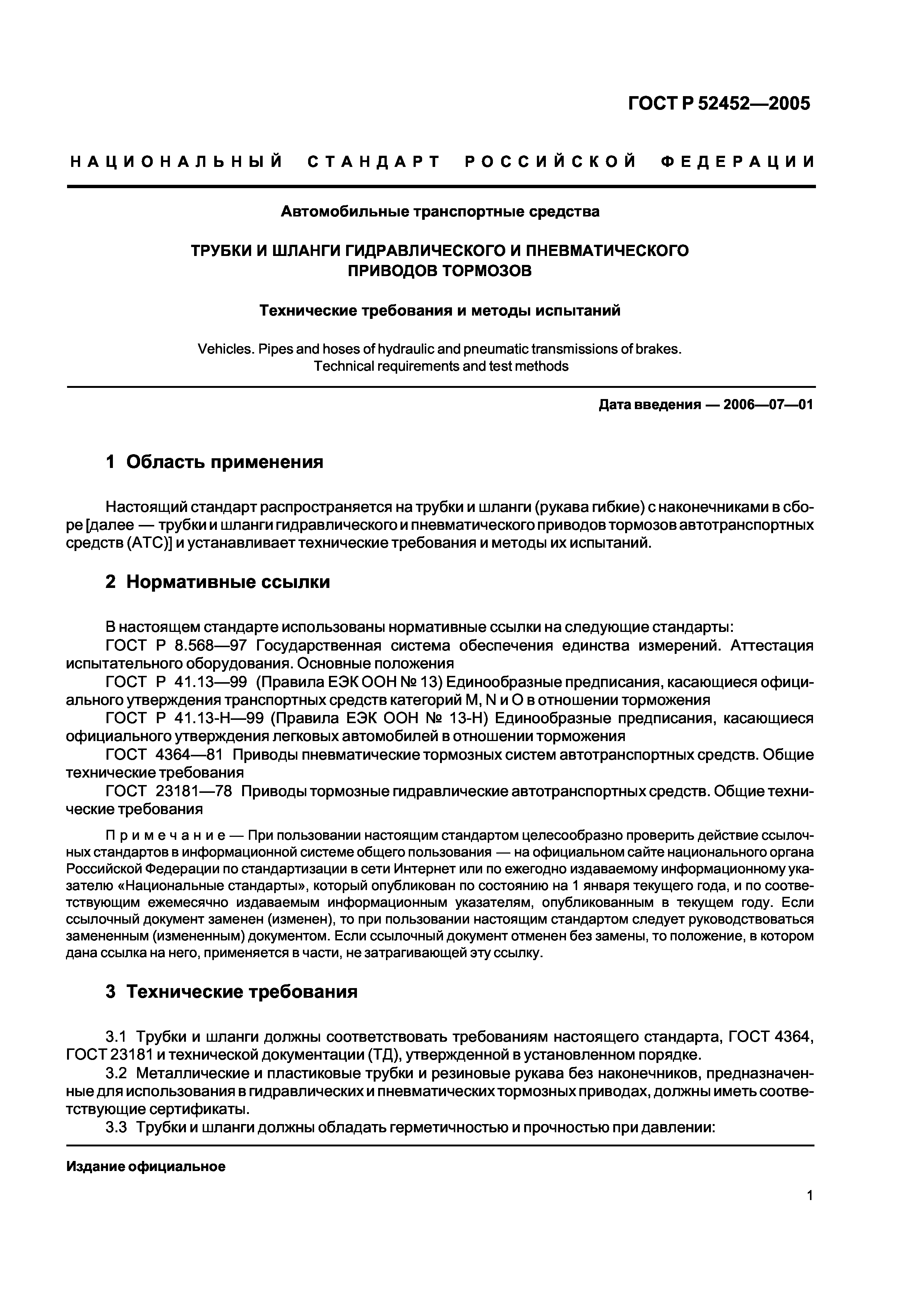 ГОСТ Р 52452—2005

НАЦИОНАЛЬНЫЙ СТАНДАРТ РОССИЙСКОЙ ФЕДЕРАЦИИ

Автомобильные транспортные средства

ТРУБКИ И ШЛАНГИ ГИДРАВЛИЧЕСКОГО И ПНЕВМАТИЧЕСКОГО ПРИВОДОВ ТОРМОЗОВ

Технические требования и методы испытаний

Vehicles. Pipes and hoses of hydraulic and pneumatic transmissions of brakes. Technical requirements and test methods

Дата введения — 2006—07—01

1 Область применения

Настоящий стандарт распространяется на трубки и шланги (рукава гибкие) с наконечниками в сборе [далее — трубки и шланги гидравлического и пневматического приводов тормозов автотранспортных средств (АТС)] и устанавливает технические требования и методы их испытаний.

2 Нормативные ссылки

В настоящем стандарте использованы нормативные ссылки на следующие стандарты:
ГОСТ Р 8.568—97 Государственная система обеспечения единства измерений. Аттестация испытательного оборудования. Основные положения
ГОСТ Р 41.13—99 (Правила ЕЭК ООН № 13) Единообразные предписания, касающиеся официального утверждения транспортных средств категорий M, N и O в отношении торможения
ГОСТ Р 41.13-Н—99 (Правила ЕЭК ООН № 13-Н) Единообразные предписания, касающиеся официального утверждения легковых автомобилей в отношении торможения
ГОСТ 4364—81 Приводы пневматические тормозных систем автотранспортных средств. Общие технические требования
ГОСТ 23181—78 Приводы тормозные гидравлические автотранспортных средств. Общие технические требования

Примечание — При пользовании настоящим стандартом целесообразно проверить действие ссылочных стандартов в информационной системе общего пользования — на официальном сайте национального органа Российской Федерации по стандартизации в сети Интернет или по ежегодно издаваемому информационному указателю «Национальные стандарты», который опубликован по состоянию на 1 января текущего года, и по соответствующим ежемесячно издаваемым информационным указателям, опубликованным в текущем году. Если ссылочный документ заменен (изменен), то при пользовании настоящим стандартом следует руководствоваться замененным (измененным) документом. Если ссылочный документ отменен без замены, то положение, в котором дана ссылка на него, применяется в части, не затрагивающей эту ссылку.

3 Технические требования

3.1 Трубки и шланги должны соответствовать требованиям настоящего стандарта, ГОСТ 4364, ГОСТ 23181 и технической документации (ТД), утвержденной в установленном порядке.
3.2 Металлические и пластиковые трубки и резиновые рукава без наконечников, предназначенные для использования в гидравлических и пневматических тормозных приводах, должны иметь соответствующие сертификаты.
3.3 Трубки и шланги должны обладать герметичностью и прочностью при давлении:

Издание официальное

1